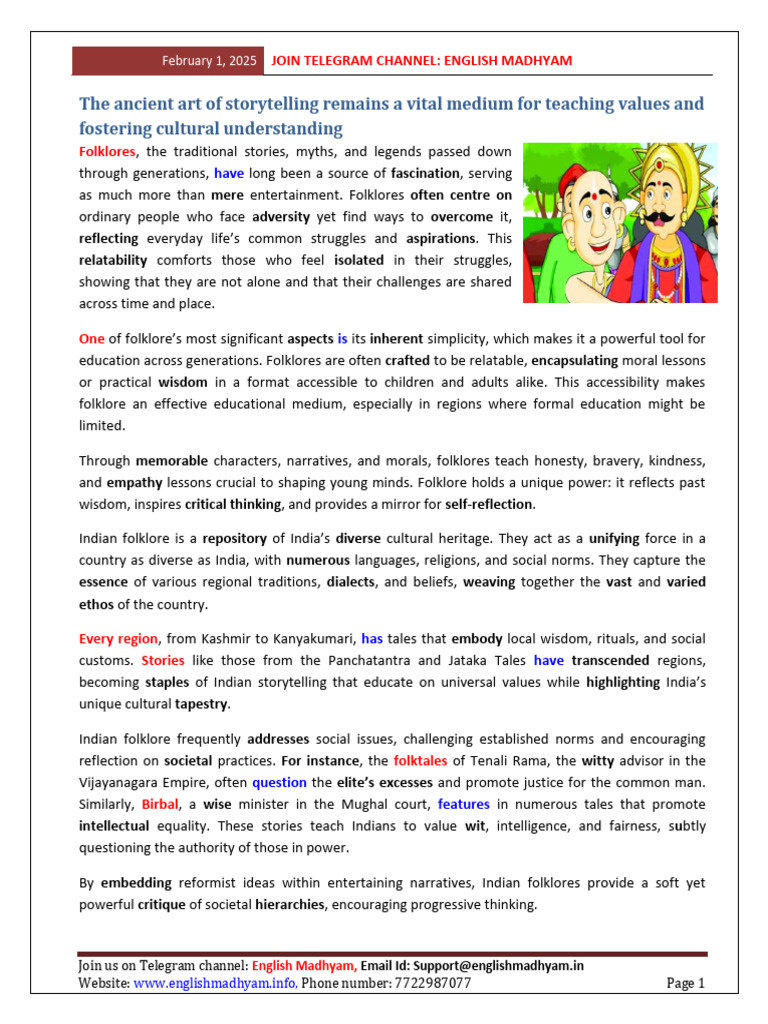 February 1, 2025 JOIN TELEGRAM CHANNEL: ENGLISH MADHYAM

The ancient art of storytelling remains a vital medium for teaching values and fostering cultural understanding

Folklores, the traditional stories, myths, and legends passed down through generations, have long been a source of fascination, serving as much more than mere entertainment. Folklores often centre on ordinary people who face adversity yet find ways to overcome it, reflecting everyday life's common struggles and aspirations. This relatability comforts those who feel isolated in their struggles, showing that they are not alone and that their challenges are shared across time and place.

One of folklore's most significant aspects is its inherent simplicity, which makes it a powerful tool for education across generations. Folklores are often crafted to be relatable, encapsulating moral lessons or practical wisdom in a format accessible to children and adults alike. This accessibility makes folklore an effective educational medium, especially in regions where formal education might be limited.

Through memorable characters, narratives, and morals, folklores teach honesty, bravery, kindness, and empathy lessons crucial to shaping young minds. Folklore holds a unique power: it reflects past wisdom, inspires critical thinking, and provides a mirror for self-reflection.

Indian folklore is a repository of India's diverse cultural heritage. They act as a unifying force in a country as diverse as India, with numerous languages, religions, and social norms. They capture the essence of various regional traditions, dialects, and beliefs, weaving together the vast and varied ethos of the country.

Every region, from Kashmir to Kanyakumari, has tales that embody local wisdom, rituals, and social customs. Stories like those from the Panchatantra and Jataka Tales have transcended regions, becoming staples of Indian storytelling that educate on universal values while highlighting India's unique cultural tapestry.

Indian folklore frequently addresses social issues, challenging established norms and encouraging reflection on societal practices. For instance, the folktales of Tenali Rama, the witty advisor in the Vijayanagara Empire, often question the elite's excesses and promote justice for the common man. Similarly, Birbal, a wise minister in the Mughal court, features in numerous tales that promote intellectual equality. These stories teach Indians to value wit, intelligence, and fairness, subtly questioning the authority of those in power.

By embedding reformist ideas within entertaining narratives, Indian folklores provide a soft yet powerful critique of societal hierarchies, encouraging progressive thinking.

Join us on Telegram channel: English Madhyam, Email Id: Support@englishmadhyam.in
Website: www.englishmadhyam.info, Phone number: 7722987077 Page 1